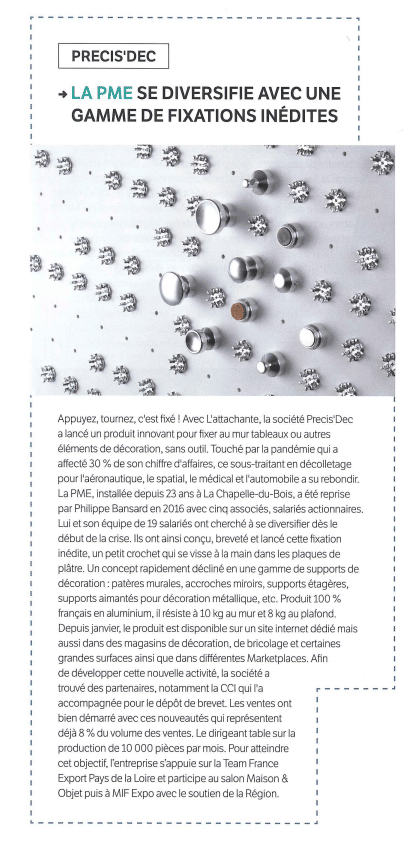 PRECIS'DEC

→ LA PME SE DIVERSIFIE AVEC UNE GAMME DE FIXATIONS INÉDITES

Appuyez, tournez, c'est fixé ! Avec L'attachante, la société Precis'Dec a lancé un produit innovant pour fixer au mur tableaux ou autres éléments de décoration, sans outil. Touché par la pandémie qui a affecté 30 % de son chiffre d'affaires, ce sous-traitant en décolletage pour l'aéronautique, le spatial, le médical et l'automobile a su rebondir. La PME, installée depuis 23 ans à La Chapelle-du-Bois, a été reprise par Philippe Bansard en 2016 avec cinq associés, salariés actionnaires. Lui et son équipe de 19 salariés ont cherché à se diversifier dès le début de la crise. Ils ont ainsi conçu, breveté et lancé cette fixation inédite, un petit crochet qui se visse à la main dans les plaques de plâtre. Un concept rapidement décliné en une gamme de supports de décoration : patères murales, accroches miroirs, supports étagères, supports aimantés pour décoration métallique, etc. Produit 100 % français en aluminium, il résiste à 10 kg au mur et 8 kg au plafond. Depuis janvier, le produit est disponible sur un site internet dédié mais aussi dans des magasins de décoration, de bricolage et certaines grandes surfaces ainsi que dans différentes Marketplaces. Afin de développer cette nouvelle activité, la société a trouvé des partenaires, notamment la CCI qui l'a accompagnée pour le dépôt de brevet. Les ventes ont bien démarré avec ces nouveautés qui représentent déjà 8 % du volume des ventes. Le dirigeant table sur la production de 10 000 pièces par mois. Pour atteindre cet objectif, l'entreprise s'appuie sur la Team France Export Pays de la Loire et participe au salon Maison & Objet puis à MIF Expo avec le soutien de la Région.